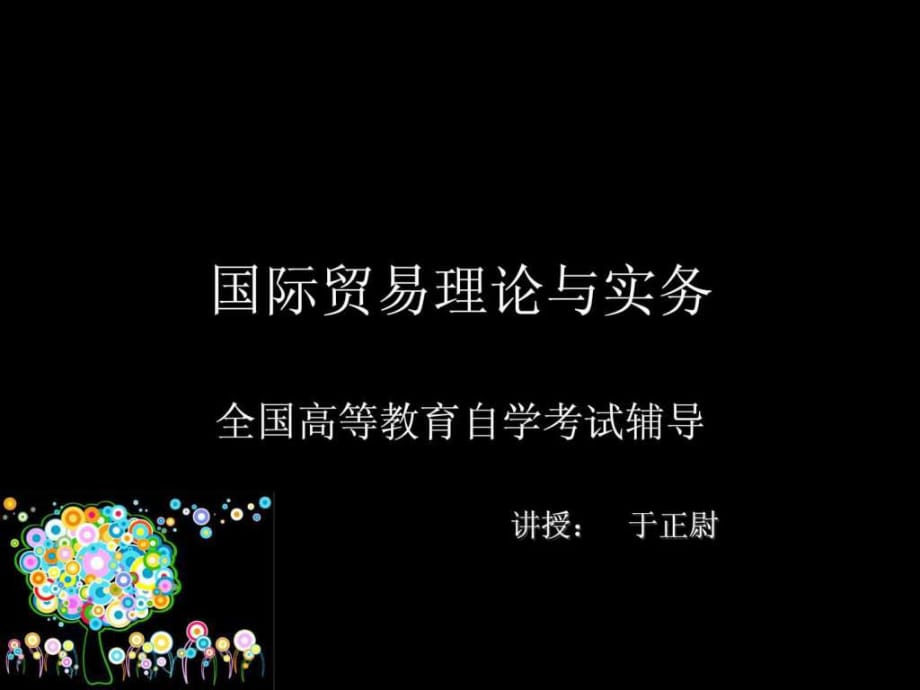 国际贸易理论与实务

全国高等教育自学考试辅导

讲授：　于正尉